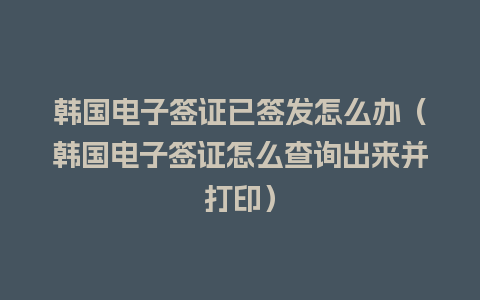 韩国电子签证已签发怎么办（韩国电子签证怎么查询出来并打印）